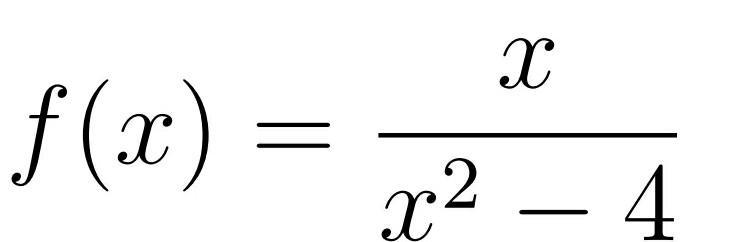 $f(x) = \frac{x}{x^2 - 4}$